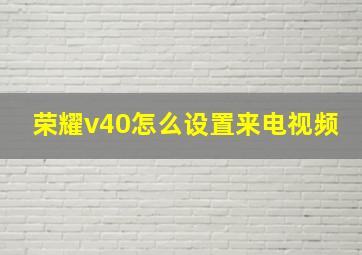 荣耀v40怎么设置来电视频